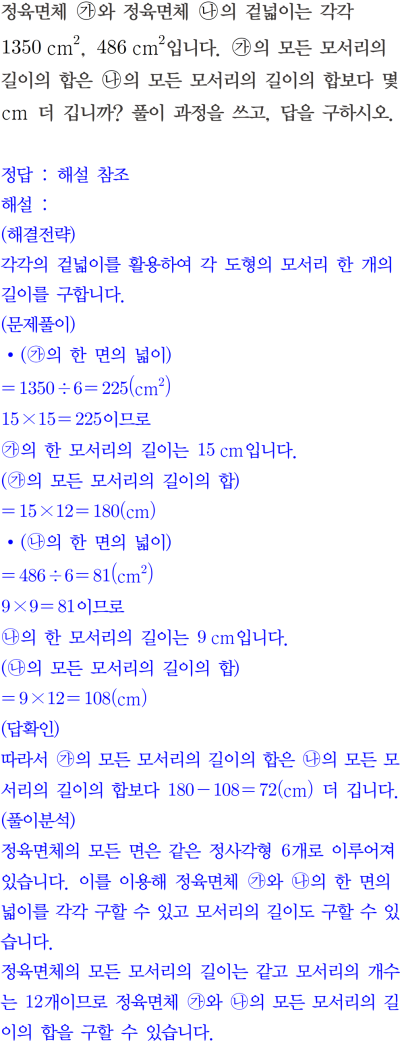 정육면체 ㉮와 정육면체 ㉯의 겉넓이는 각각 $1350\ cm^2$, $486\ cm^2$입니다. ㉮의 모든 모서리의 길이의 합은 ㉯의 모든 모서리의 길이의 합보다 몇 cm 더 깁니까? 풀이 과정을 쓰고, 답을 구하시오.

정답 : 해설 참조
해설 :
(해결전략)
각각의 겉넓이를 활용하여 각 도형의 모서리 한 개의 길이를 구합니다.
(문제풀이)
• (㉮의 한 면의 넓이)
$=1350\div6=225(cm^2)$
$15\times15=225$이므로
㉮의 한 모서리의 길이는 15 cm입니다.
(㉮의 모든 모서리의 길이의 합)
$=15\times12=180(cm)$
• (㉯의 한 면의 넓이)
$=486\div6=81(cm^2)$
$9\times9=81$이므로
㉯의 한 모서리의 길이는 9 cm입니다.
(㉯의 모든 모서리의 길이의 합)
$=9\times12=108(cm)$
(답확인)
따라서 ㉮의 모든 모서리의 길이의 합은 ㉯의 모든 모서리의 길이의 합보다 $180-108=72(cm)$ 더 깁니다.
(풀이분석)
정육면체의 모든 면은 같은 정사각형 6개로 이루어져 있습니다. 이를 이용해 정육면체 ㉮와 ㉯의 한 면의 넓이를 각각 구할 수 있고 모서리의 길이도 구할 수 있습니다.
정육면체의 모든 모서리의 길이는 같고 모서리의 개수는 12개이므로 정육면체 ㉮와 ㉯의 모든 모서리의 길이의 합을 구할 수 있습니다.